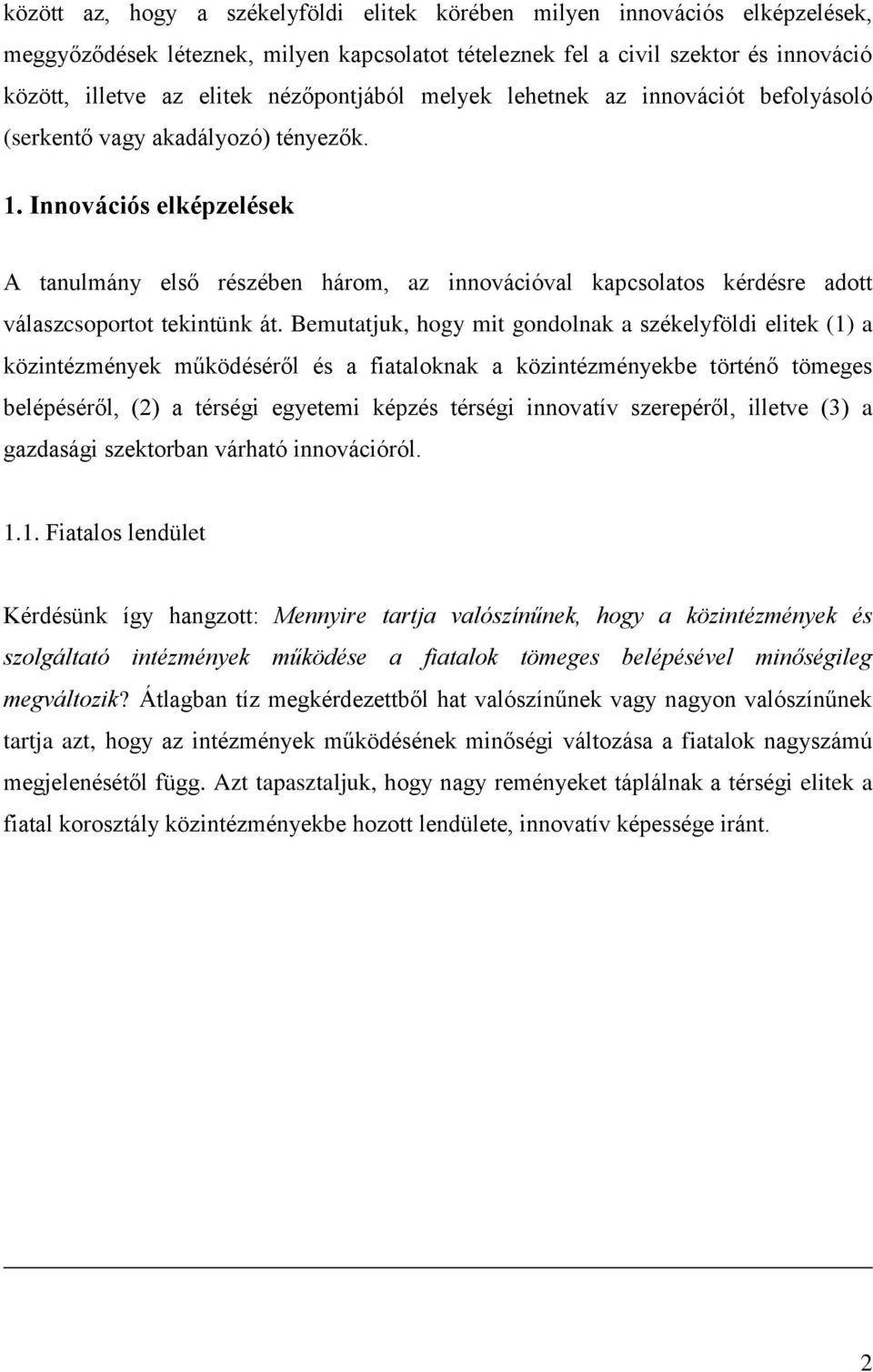 között az, hogy a székelyföldi elitek körében milyen innovációs elképzelések, meggyőződések léteznek, milyen kapcsolatot tételeznek fel a civil szektor és innováció között, illetve az elitek nézőpontjából melyek lehetnek az innovációt befolyásoló (serkentő vagy akadályozó) tényezők.

1. Innovációs elképzelések

A tanulmány első részében három, az innovációval kapcsolatos kérdésre adott válaszcsoportot tekintünk át. Bemutatjuk, hogy mit gondolnak a székelyföldi elitek (1) a közintézmények működéséről és a fiataloknak a közintézményekbe történő tömeges belépéséről, (2) a térségi egyetemi képzés térségi innovatív szerepéről, illetve (3) a gazdasági szektorban várható innovációról.

1.1. Fiatalos lendület

Kérdésünk így hangzott: Mennyire tartja valószínűnek, hogy a közintézmények és szolgáltató intézmények működése a fiatalok tömeges belépésével minőségileg megváltozik? Átlagban tíz megkérdezettből hat valószínűnek vagy nagyon valószínűnek tartja azt, hogy az intézmények működésének minőségi változása a fiatalok nagyszámú megjelenésétől függ. Azt tapasztaljuk, hogy nagy reményeket táplálnak a térségi elitek a fiatal korosztály közintézményekbe hozott lendülete, innovatív képessége iránt.

2